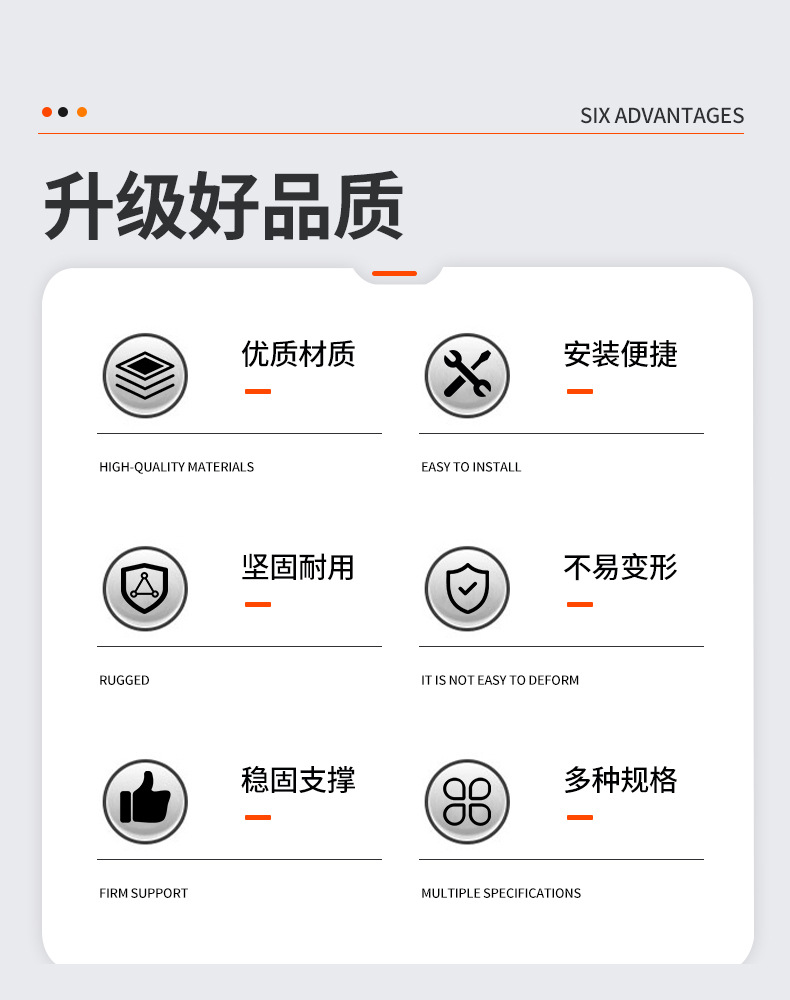 SIX ADVANTAGES

升级好品质

优质材质

HIGH-QUALITY MATERIALS

安装便捷

EASY TO INSTALL

坚固耐用

RUGGED

不易变形

IT IS NOT EASY TO DEFORM

稳固支撑

FIRM SUPPORT

多种规格

MULTIPLE SPECIFICATIONS